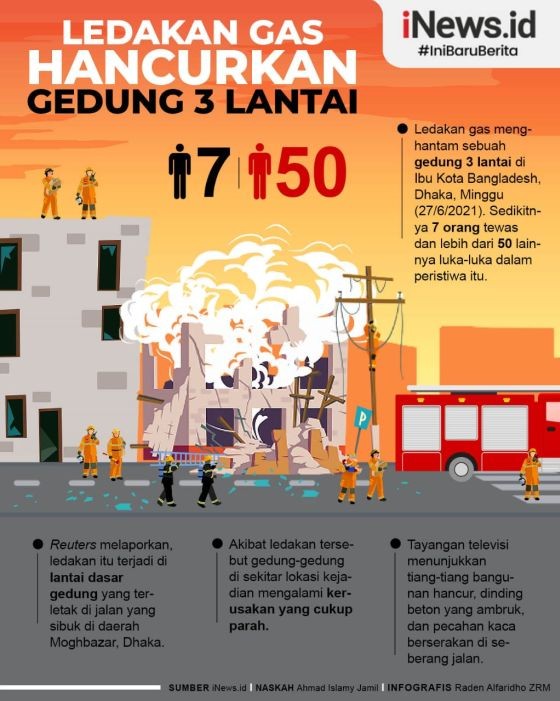 LEDAKAN GAS HANCURKAN GEDUNG 3 LANTAI

iNews.id
#IniBaruBerita

7 | 50

Ledakan gas menghantam sebuah gedung 3 lantai di Ibu Kota Bangladesh, Dhaka, Minggu (27/6/2021). Sedikitnya 7 orang tewas dan lebih dari 50 lainnya luka-luka dalam peristiwa itu.

P

Reuters melaporkan, ledakan itu terjadi di lantai dasar gedung yang terletak di jalan yang sibuk di daerah Moghbazar, Dhaka.

Akibat ledakan tersebut gedung-gedung di sekitar lokasi kejadian mengalami kerusakan yang cukup parah.

Tayangan televisi menunjukkan tiang-tiang bangunan hancur, dinding beton yang ambruk, dan pecahan kaca berserakan di seberang jalan.

SUMBER iNews.id | NASKAH Ahmad Islamy Jamil | INFOGRAFIS Raden Alfaridho ZRM